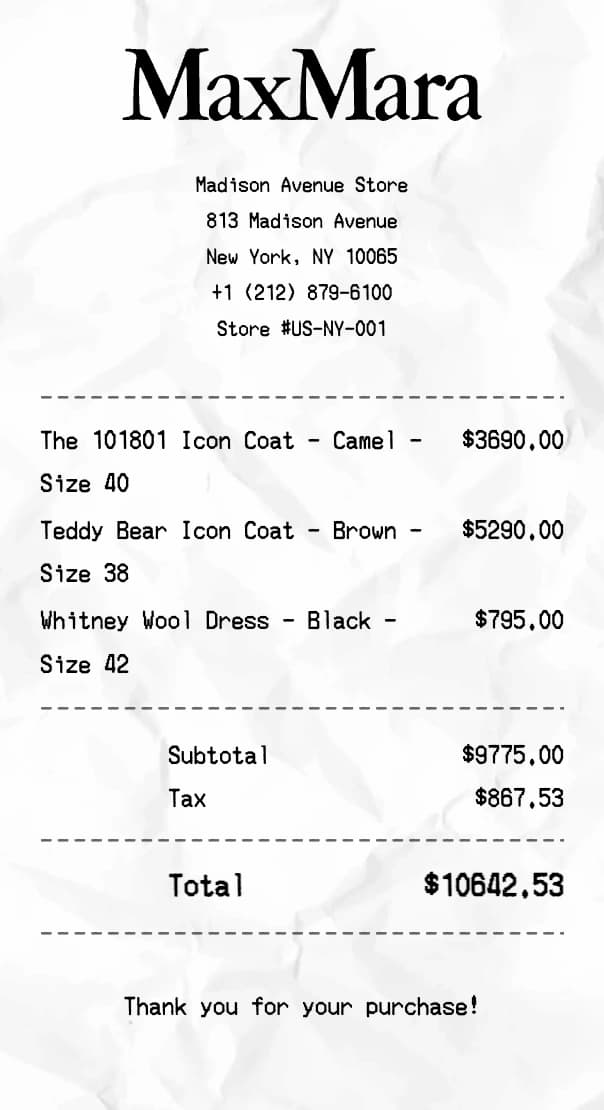 MaxMara

Madison Avenue Store
813 Madison Avenue
New York, NY 10065
+1 (212) 879-6100
Store #US-NY-001

The 101801 Icon Coat - Camel - Size 40 $3690.00

Teddy Bear Icon Coat - Brown - Size 38 $5290.00

Whitney Wool Dress - Black - Size 42 $795.00

Subtotal $9775.00
Tax $867.53

Total $10642.53

Thank you for your purchase!